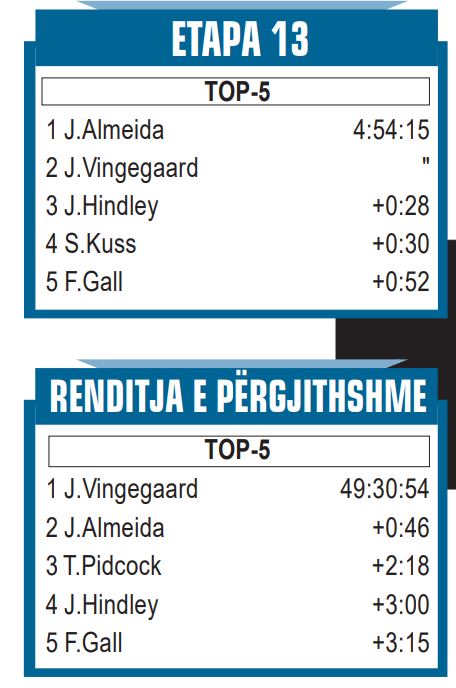 ETAPA 13

TOP-5

1 J.Almeida 4:54:15
2 J.Vingegaard "
3 J.Hindley +0:28
4 S.Kuss +0:30
5 F.Gall +0:52

RENDITJA E PËRGJITHSHME

TOP-5

1 J.Vingegaard 49:30:54
2 J.Almeida +0:46
3 T.Pidcock +2:18
4 J.Hindley +3:00
5 F.Gall +3:15